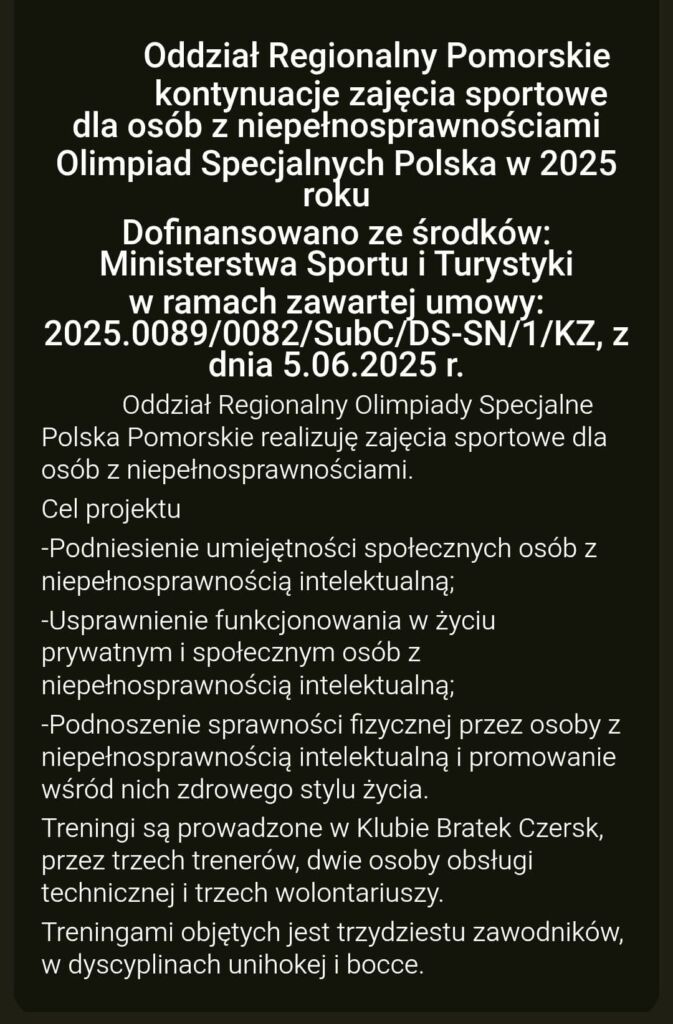 Oddział Regionalny Pomorskie kontynuacje zajęcia sportowe dla osób z niepełnosprawnościami Olimpiad Specjalnych Polska w 2025 roku
Dofinansowano ze środków: Ministerstwa Sportu i Turystyki w ramach zawartej umowy: 2025.0089/0082/SubC/DS-SN/1/KZ, z dnia 5.06.2025 r.

Oddział Regionalny Olimpiady Specjalne Polska Pomorskie realizuję zajęcia sportowe dla osób z niepełnosprawnościami.

Cel projektu

-Podniesienie umiejętności społecznych osób z niepełnosprawnością intelektualną;

-Usprawnienie funkcjonowania w życiu prywatnym i społecznym osób z niepełnosprawnością intelektualną;

-Podnoszenie sprawności fizycznej przez osoby z niepełnosprawnością intelektualną i promowanie wśród nich zdrowego stylu życia.

Treningi są prowadzone w Klubie Bratek Czersk, przez trzech trenerów, dwie osoby obsługi technicznej i trzech wolontariuszy.

Treningami objętych jest trzydziestu zawodników, w dyscyplinach unihokej i bocce.